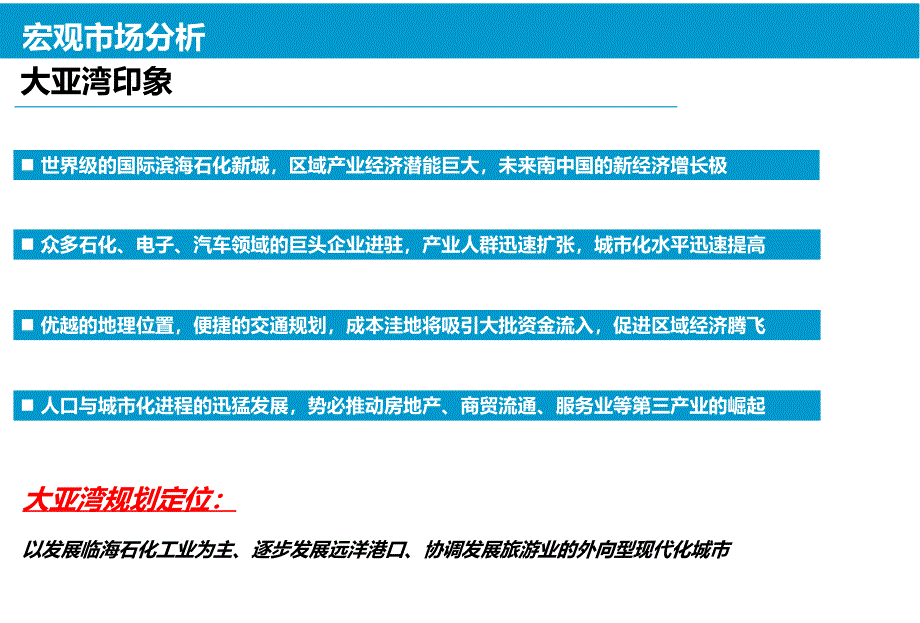 宏观市场分析

大亚湾印象

■ 世界级的国际滨海石化新城，区域产业经济潜能巨大，未来南中国的新经济增长极

■ 众多石化、电子、汽车领域的巨头企业进驻，产业人群迅速扩张，城市化水平迅速提高

■ 优越的地理位置，便捷的交通规划，成本洼地将吸引大批资金流入，促进区域经济腾飞

■ 人口与城市化进程的迅猛发展，势必推动房地产、商贸流通、服务业等第三产业的崛起

大亚湾规划定位：

以发展临海石化工业为主、逐步发展远洋港口、协调发展旅游业的外向型现代化城市